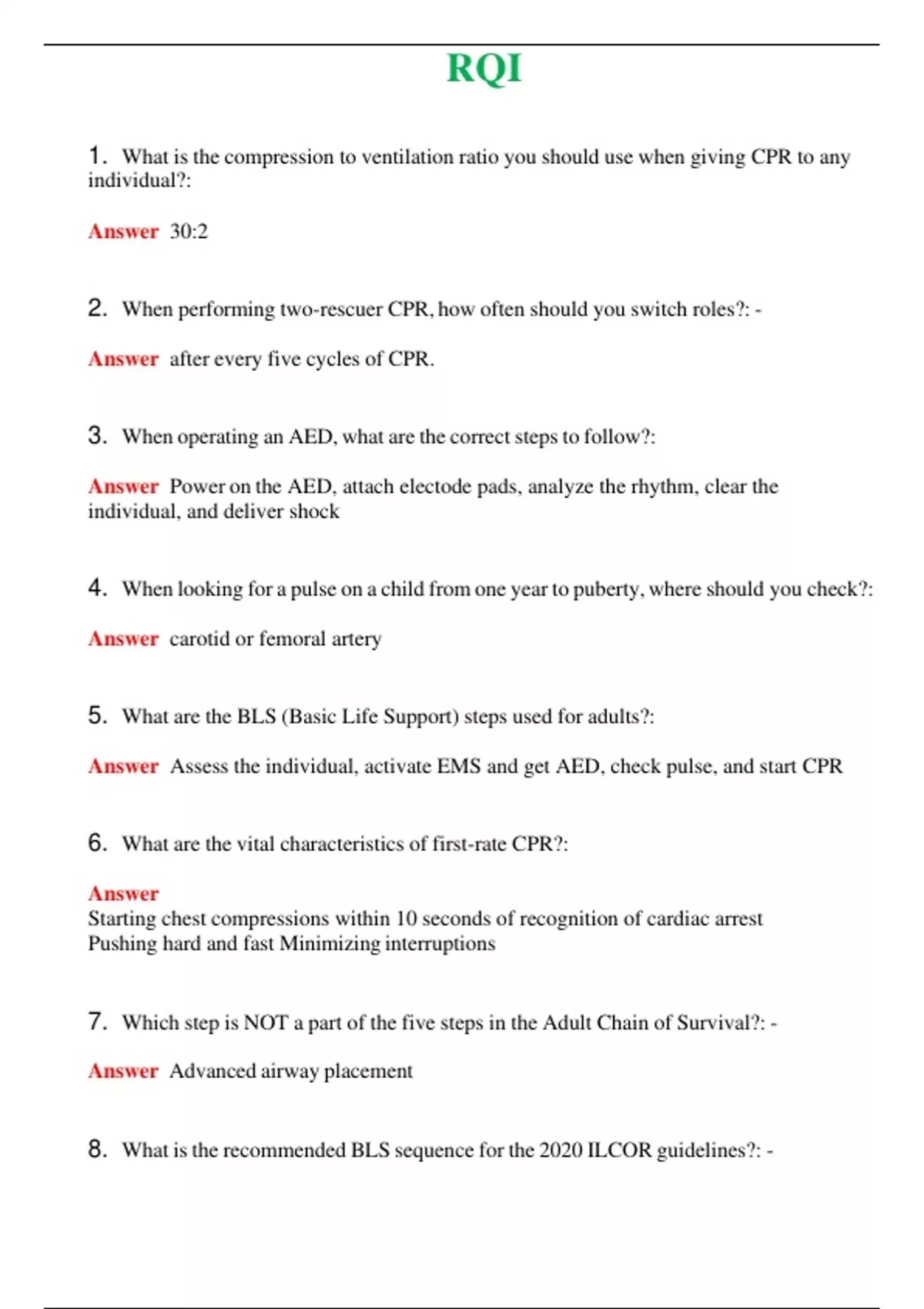 RQI

1. What is the compression to ventilation ratio you should use when giving CPR to any individual?:

Answer 30:2

2. When performing two-rescuer CPR, how often should you switch roles?: -

Answer after every five cycles of CPR.

3. When operating an AED, what are the correct steps to follow?:

Answer Power on the AED, attach electode pads, analyze the rhythm, clear the individual, and deliver shock

4. When looking for a pulse on a child from one year to puberty, where should you check?:

Answer carotid or femoral artery

5. What are the BLS (Basic Life Support) steps used for adults?:

Answer Assess the individual, activate EMS and get AED, check pulse, and start CPR

6. What are the vital characteristics of first-rate CPR?:

Answer
Starting chest compressions within 10 seconds of recognition of cardiac arrest
Pushing hard and fast Minimizing interruptions

7. Which step is NOT a part of the five steps in the Adult Chain of Survival?: -

Answer Advanced airway placement

8. What is the recommended BLS sequence for the 2020 ILCOR guidelines?: -